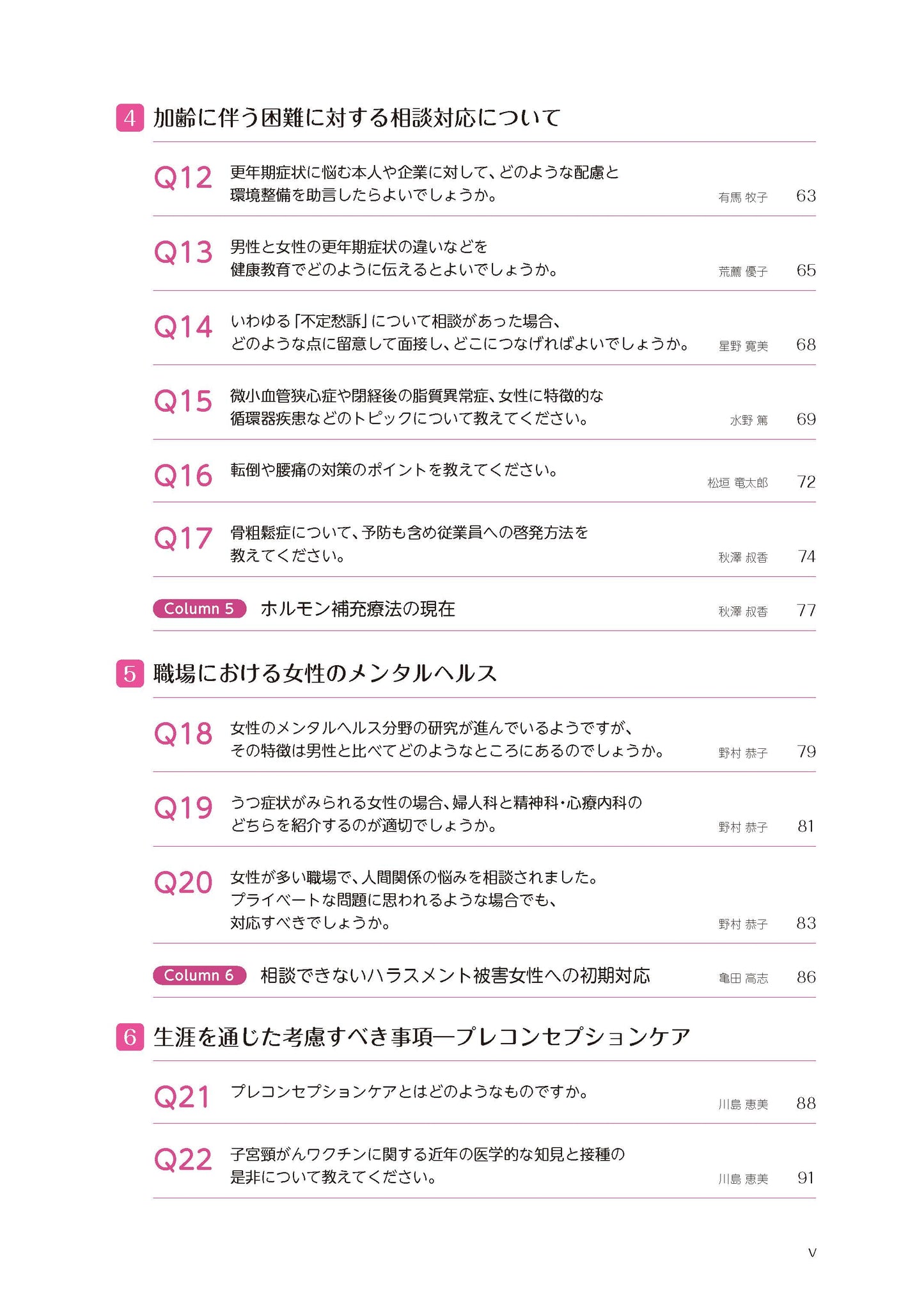 4 加齢に伴う困難に対する相談対応について

Q12 更年期症状に悩む本人や企業に対して、どのような配慮と環境整備を助言したらよいでしょうか。 有馬 牧子 63

Q13 男性と女性の更年期症状の違いなどを健康教育でどのように伝えるとよいでしょうか。 荒薦 優子 65

Q14 いわゆる「不定愁訴」について相談があった場合、どのような点に留意して面接し、どこにつなげればよいでしょうか。 星野 寛美 68

Q15 微小血管狭心症や閉経後の脂質異常症、女性に特徴的な循環器疾患などのトピックについて教えてください。 水野 篤 69

Q16 転倒や腰痛の対策のポイントを教えてください。 松垣 竜太郎 72

Q17 骨粗鬆症について、予防も含め従業員への啓発方法を教えてください。 秋澤 叔香 74

Column 5 ホルモン補充療法の現在 秋澤 叔香 77

5 職場における女性のメンタルヘルス

Q18 女性のメンタルヘルス分野の研究が進んでいるようですが、その特徴は男性と比べてどのようなところにあるのでしょうか。 野村 恭子 79

Q19 うつ症状がみられる女性の場合、婦人科と精神科・心療内科のどちらを紹介するのが適切でしょうか。 野村 恭子 81

Q20 女性が多い職場で、人間関係の悩みを相談されました。プライベートな問題に思われるような場合でも、対応すべきでしょうか。 野村 恭子 83

Column 6 相談できないハラスメント被害女性への初期対応 亀田 高志 86

6 生涯を通じた考慮すべき事項—プレコンセプションケア

Q21 プレコンセプションケアとはどのようなものですか。 川島 恵美 88

Q22 子宮頸がんワクチンに関する近年の医学的な知見と接種の是非について教えてください。 川島 恵美 91

v